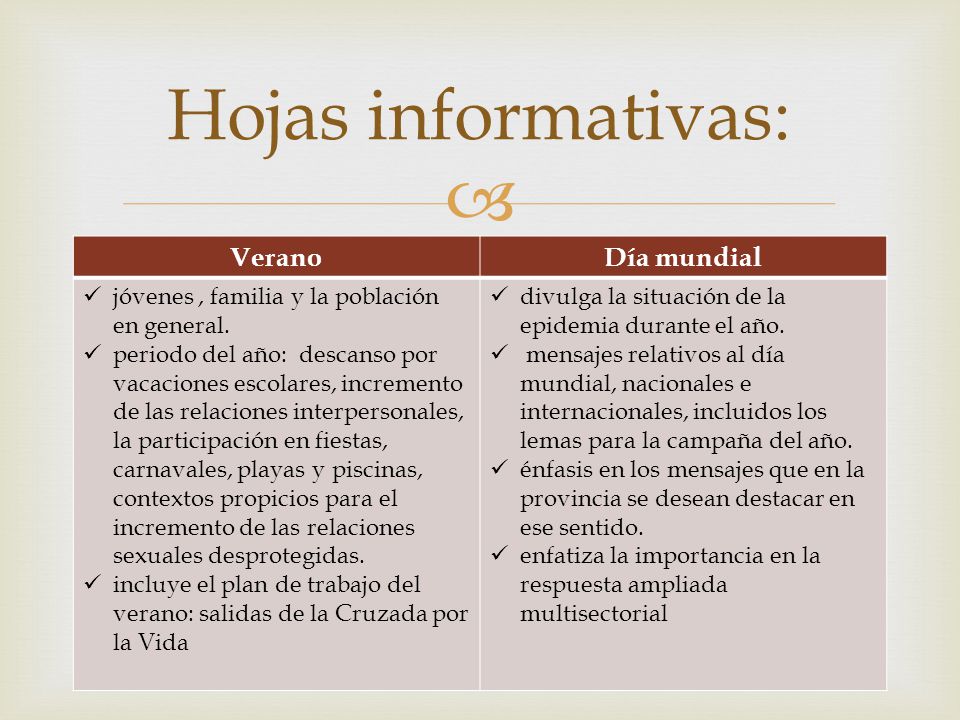 Hojas informativas:

| Verano | Día mundial |
|---|---|
| ✓ jóvenes , familia y la población en general. ✓ periodo del año: descanso por vacaciones escolares, incremento de las relaciones interpersonales, la participación en fiestas, carnavales, playas y piscinas, contextos propicios para el incremento de las relaciones sexuales desprotegidas. ✓ incluye el plan de trabajo del verano: salidas de la Cruzada por la Vida | ✓ divulga la situación de la epidemia durante el año. ✓ mensajes relativos al día mundial, nacionales e internacionales, incluidos los lemas para la campaña del año. ✓ énfasis en los mensajes que en la provincia se desean destacar en ese sentido. ✓ enfatiza la importancia en la respuesta ampliada multisectorial |